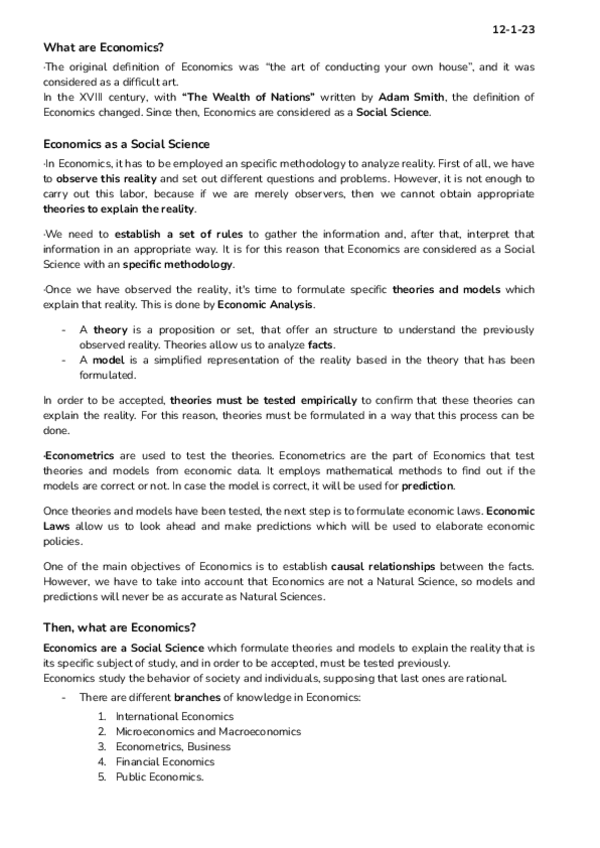 12-1-23

What are Economics?

·The original definition of Economics was "the art of conducting your own house", and it was considered as a difficult art.
In the XVIII century, with "The Wealth of Nations" written by Adam Smith, the definition of Economics changed. Since then, Economics are considered as a Social Science.

Economics as a Social Science

·In Economics, it has to be employed an specific methodology to analyze reality. First of all, we have to observe this reality and set out different questions and problems. However, it is not enough to carry out this labor, because if we are merely observers, then we cannot obtain appropriate theories to explain the reality.

·We need to establish a set of rules to gather the information and, after that, interpret that information in an appropriate way. It is for this reason that Economics are considered as a Social Science with an specific methodology.

·Once we have observed the reality, it's time to formulate specific theories and models which explain that reality. This is done by Economic Analysis.

- A theory is a proposition or set, that offer an structure to understand the previously observed reality. Theories allow us to analyze facts.
- A model is a simplified representation of the reality based in the theory that has been formulated.

In order to be accepted, theories must be tested empirically to confirm that these theories can explain the reality. For this reason, theories must be formulated in a way that this process can be done.

·Econometrics are used to test the theories. Econometrics are the part of Economics that test theories and models from economic data. It employs mathematical methods to find out if the models are correct or not. In case the model is correct, it will be used for prediction.

Once theories and models have been tested, the next step is to formulate economic laws. Economic Laws allow us to look ahead and make predictions which will be used to elaborate economic policies.

One of the main objectives of Economics is to establish causal relationships between the facts. However, we have to take into account that Economics are not a Natural Science, so models and predictions will never be as accurate as Natural Sciences.

Then, what are Economics?

Economics are a Social Science which formulate theories and models to explain the reality that is its specific subject of study, and in order to be accepted, must be tested previously.
Economics study the behavior of society and individuals, supposing that last ones are rational.

- There are different branches of knowledge in Economics:
1. International Economics
2. Microeconomics and Macroeconomics
3. Econometrics, Business
4. Financial Economics
5. Public Economics.